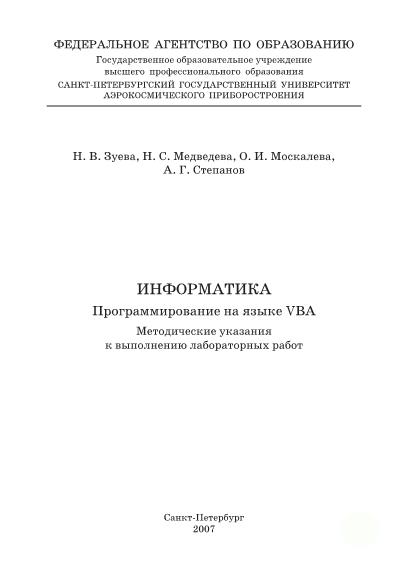 ФЕДЕРАЛЬНОЕ АГЕНТСТВО ПО ОБРАЗОВАНИЮ
Государственное образовательное учреждение
высшего профессионального образования
САНКТ-ПЕТЕРБУРГСКИЙ ГОСУДАРСТВЕННЫЙ УНИВЕРСИТЕТ
АЭРОКОСМИЧЕСКОГО ПРИБОРОСТРОЕНИЯ

Н. В. Зуева, Н. С. Медведева, О. И. Москалева,
А. Г. Степанов

ИНФОРМАТИКА
Программирование на языке VBA
Методические указания
к выполнению лабораторных работ

Санкт-Петербург
2007